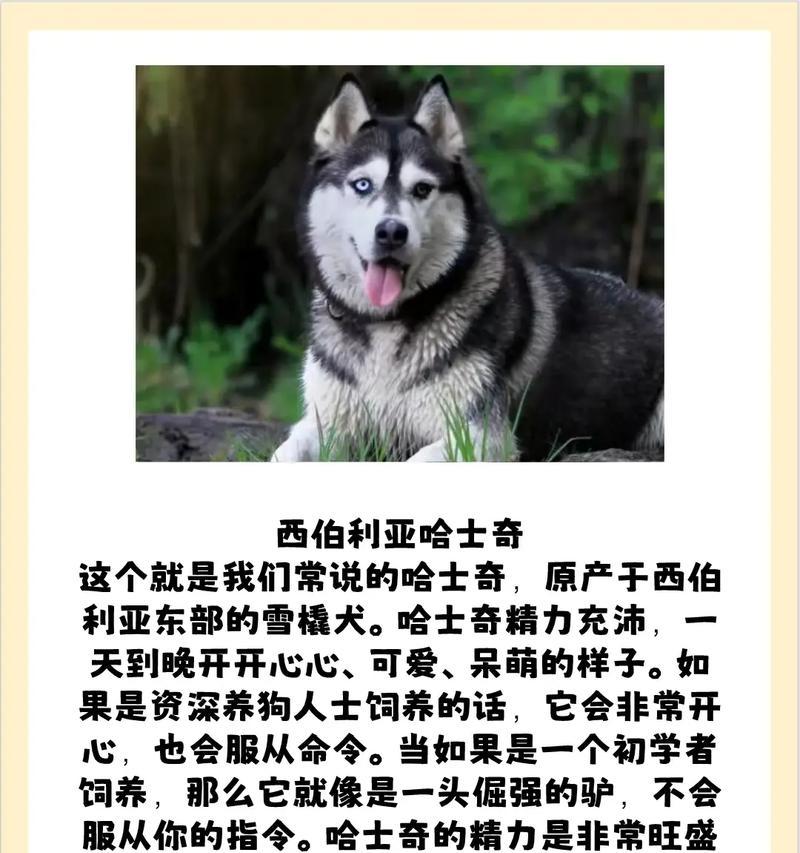 西伯利亚哈士奇
这个就是我们常说的哈士奇，原产于西伯利亚东部的雪橇犬。哈士奇精力充沛，一天到晚开开心心、可爱、呆萌的样子。如果是资深养狗人士饲养的话，它会非常开心，也会服从命令。当如果是一个初学者饲养，那么它就像是一头倔强的驴，不会服从你的指令。哈士奇的精力是非常旺盛